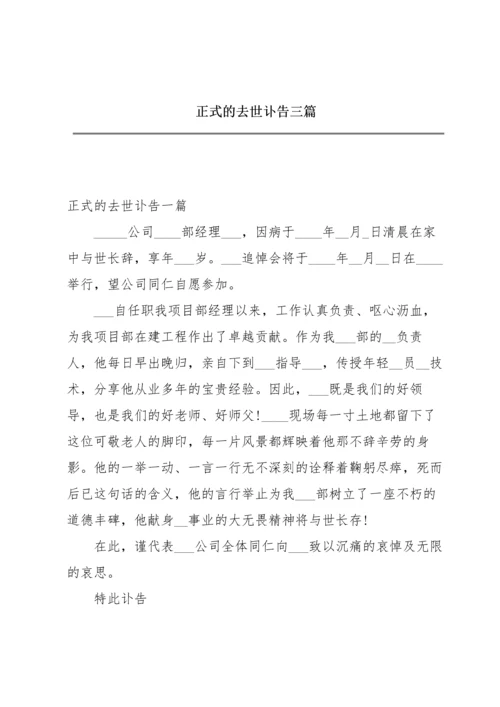 正式的去世讣告三篇

正式的去世讣告一篇

_____公司____部经理___，因病于____年__月_日清晨在家中与世长辞，享年___岁。___追悼会将于____年__月__日在____举行，望公司同仁自愿参加。

___自任职我项目部经理以来，工作认真负责、呕心沥血，为我项目部在建工程作出了卓越贡献。作为我___部的__负责人，他每日早出晚归，亲自下到___指导___，传授年轻__员__技术，分享他从业多年的宝贵经验。因此，___既是我们的好领导，也是我们的好老师、好师父！____现场每一寸土地都留下了这位可敬老人的脚印，每一片风景都辉映着他那不辞辛劳的身影。他的一举一动、一言一行无不深刻的诠释着鞠躬尽瘁，死而后已这句话的含义，他的言行举止为我___部树立了一座不朽的道德丰碑，他献身__事业的大无畏精神将与世长存！

在此，谨代表___公司全体同仁向___致以沉痛的哀悼及无限的哀思。

特此讣告